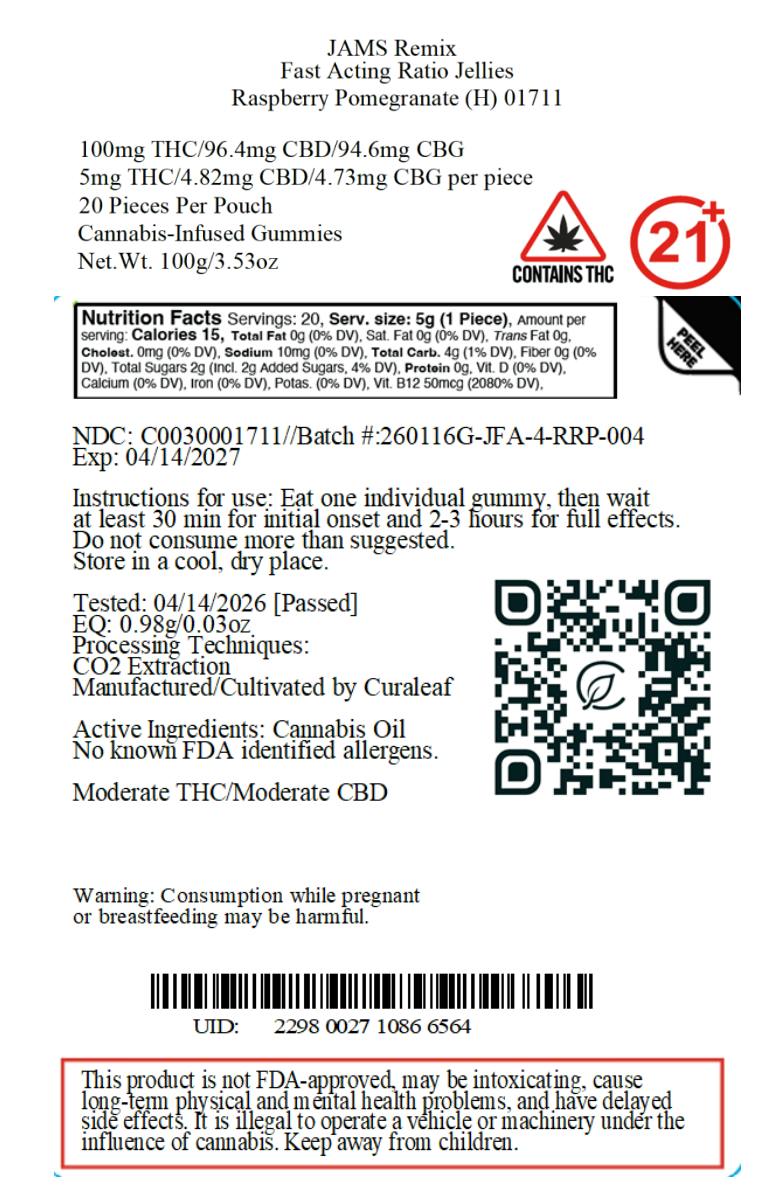 JAMS Remix
Fast Acting Ratio Jellies
Raspberry Pomegranate (H) 01711

100mg THC/96.4mg CBD/94.6mg CBG
5mg THC/4.82mg CBD/4.73mg CBG per piece
20 Pieces Per Pouch
Cannabis-Infused Gummies
Net.Wt. 100g/3.53oz

CONTAINS THC

21+

Nutrition Facts Servings: 20, Serv. size: 5g (1 Piece), Amount per serving: Calories 15, Total Fat 0g (0% DV), Sat. Fat 0g (0% DV), Trans Fat 0g, Cholest. 0mg (0% DV), Sodium 10mg (0% DV), Total Carb. 4g (1% DV), Fiber 0g (0% DV), Total Sugars 2g (Incl. 2g Added Sugars, 4% DV), Protein 0g, Vit. D (0% DV), Calcium (0% DV), Iron (0% DV), Potas. (0% DV), Vit. B12 50mcg (2080% DV),

PEEL HERE

NDC: C0030001711//Batch #:260116G-JFA-4-RRP-004
Exp: 04/14/2027

Instructions for use: Eat one individual gummy, then wait at least 30 min for initial onset and 2-3 hours for full effects. Do not consume more than suggested.
Store in a cool, dry place.

Tested: 04/14/2026 [Passed]
EQ: 0.98g/0.03oz
Processing Techniques:
CO2 Extraction
Manufactured/Cultivated by Curaleaf

Active Ingredients: Cannabis Oil
No known FDA identified allergens.

Moderate THC/Moderate CBD

Warning: Consumption while pregnant or breastfeeding may be harmful.

UID: 2298 0027 1086 6564

This product is not FDA-approved, may be intoxicating, cause long-term physical and mental health problems, and have delayed side effects. It is illegal to operate a vehicle or machinery under the influence of cannabis. Keep away from children.